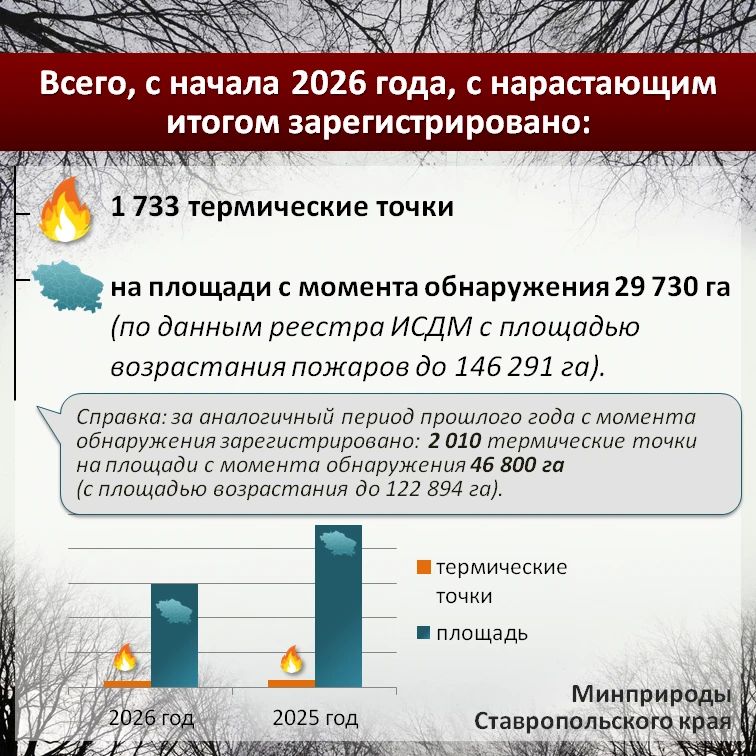 Всего, с начала 2026 года, с нарастающим итогом зарегистрировано:

1 733 термические точки

на площади с момента обнаружения 29 730 га (по данным реестра ИСДМ с площадью возрастания пожаров до 146 291 га).

Справка: за аналогичный период прошлого года с момента обнаружения зарегистрировано: 2 010 термические точки на площади с момента обнаружения 46 800 га (с площадью возрастания до 122 894 га).

термические точки

площадь

2026 год

2025 год

Минприроды Ставропольского края